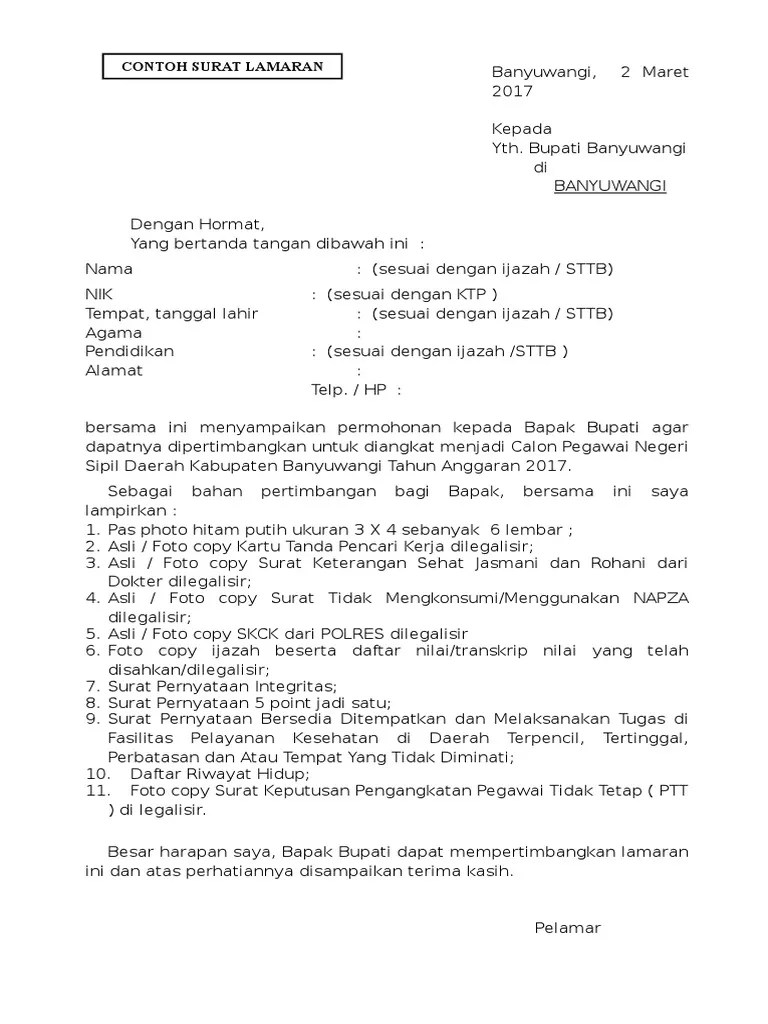 CONTOH SURAT LAMARAN

Banyuwangi, 2 Maret 2017

Kepada
Yth. Bupati Banyuwangi
di
BANYUWANGI

Dengan Hormat,
Yang bertanda tangan dibawah ini :

Nama : (sesuai dengan ijazah / STTB)
NIK : (sesuai dengan KTP )
Tempat, tanggal lahir : (sesuai dengan ijazah / STTB)
Agama :
Pendidikan : (sesuai dengan ijazah /STTB )
Alamat :
Telp. / HP :

bersama ini menyampaikan permohonan kepada Bapak Bupati agar dapatnya dipertimbangkan untuk diangkat menjadi Calon Pegawai Negeri Sipil Daerah Kabupaten Banyuwangi Tahun Anggaran 2017.

Sebagai bahan pertimbangan bagi Bapak, bersama ini saya lampirkan :
1. Pas photo hitam putih ukuran 3 X 4 sebanyak 6 lembar ;
2. Asli / Foto copy Kartu Tanda Pencari Kerja dilegalisir;
3. Asli / Foto copy Surat Keterangan Sehat Jasmani dan Rohani dari Dokter dilegalisir;
4. Asli / Foto copy Surat Tidak Mengkonsumi/Menggunakan NAPZA dilegalisir;
5. Asli / Foto copy SKCK dari POLRES dilegalisir
6. Foto copy ijazah beserta daftar nilai/transkrip nilai yang telah disahkan/dilegalisir;
7. Surat Pernyataan Integritas;
8. Surat Pernyataan 5 point jadi satu;
9. Surat Pernyataan Bersedia Ditempatkan dan Melaksanakan Tugas di Fasilitas Pelayanan Kesehatan di Daerah Terpencil, Tertinggal, Perbatasan dan Atau Tempat Yang Tidak Diminati;
10. Daftar Riwayat Hidup;
11. Foto copy Surat Keputusan Pengangkatan Pegawai Tidak Tetap ( PTT ) di legalisir.

Besar harapan saya, Bapak Bupati dapat mempertimbangkan lamaran ini dan atas perhatiannya disampaikan terima kasih.

Pelamar